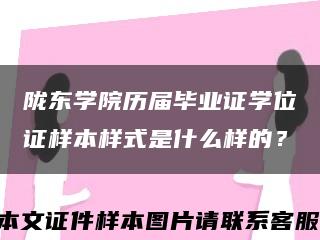 陇东学院历届毕业证学位证样本样式是什么样的？

本文证件样本图片请联系客服